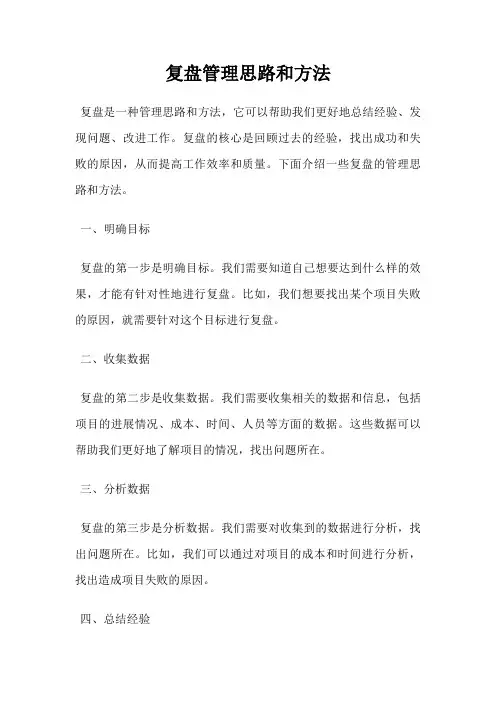 复盘管理思路和方法

复盘是一种管理思路和方法，它可以帮助我们更好地总结经验、发现问题、改进工作。复盘的核心是回顾过去的经验，找出成功和失败的原因，从而提高工作效率和质量。下面介绍一些复盘的管理思路和方法。

一、明确目标

复盘的第一步是明确目标。我们需要知道自己想要达到什么样的效果，才能有针对性地进行复盘。比如，我们想要找出某个项目失败的原因，就需要针对这个目标进行复盘。

二、收集数据

复盘的第二步是收集数据。我们需要收集相关的数据和信息，包括项目的进展情况、成本、时间、人员等方面的数据。这些数据可以帮助我们更好地了解项目的情况，找出问题所在。

三、分析数据

复盘的第三步是分析数据。我们需要对收集到的数据进行分析，找出问题所在。比如，我们可以通过对项目的成本和时间进行分析，找出造成项目失败的原因。

四、总结经验